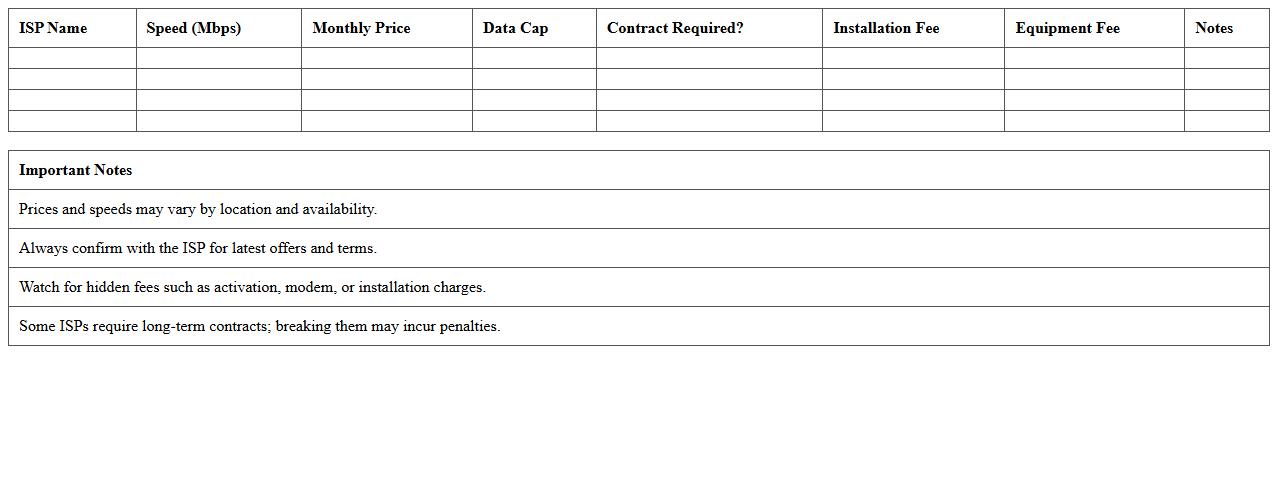 | ISP Name | Speed (Mbps) | Monthly Price | Data Cap | Contract Required? | Installation Fee | Equipment Fee | Notes |
|---|---|---|---|---|---|---|---|
| | | | | | | | |
| | | | | | | | |
| | | | | | | | |
| | | | | | | | |

| Important Notes |
|---|
| Prices and speeds may vary by location and availability. |
| Always confirm with the ISP for latest offers and terms. |
| Watch for hidden fees such as activation, modem, or installation charges. |
| Some ISPs require long-term contracts; breaking them may incur penalties. |